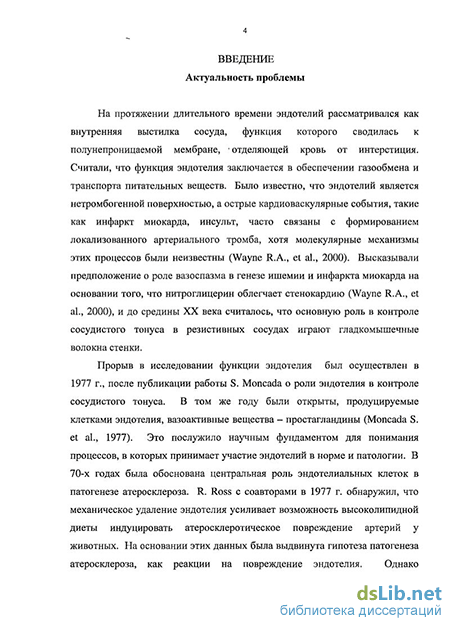 4

ВВЕДЕНИЕ

Актуальность проблемы

На протяжении длительного времени эндотелий рассматривался как внутренняя выстилка сосуда, функция которого сводилась к полунепроницаемой мембране, отделяющей кровь от интерстиция. Считали, что функция эндотелия заключается в обеспечении газообмена и транспорта питательных веществ. Было известно, что эндотелий является нетромбогенной поверхностью, а острые кардиоваскулярные события, такие как инфаркт миокарда, инсульт, часто связаны с формированием локализованного артериального тромба, хотя молекулярные механизмы этих процессов были неизвестны (Wayne R.A., et al., 2000). Высказывали предположение о роле вазоспазма в генезе ишемии и инфаркта миокарда на основании того, что нитроглицерин облегчает стенокардию (Wayne R.A., et al., 2000), и до средины XX века считалось, что основную роль в контроле сосудистого тонуса в резистивных сосудах играют гладкомышечные волокна стенки.

Прорыв в исследовании функции эндотелия был осуществлен в 1977 г., после публикации работы S. Moncada о роли эндотелия в контроле сосудистого тонуса. В том же году были открыты, продуцируемые клетками эндотелия, вазоактивные вещества – простагландины (Moncada S. et al., 1977). Это послужило научным фундаментом для понимания процессов, в которых принимает участие эндотелий в норме и патологии. В 70-х годах была обоснована центральная роль эндотелиальных клеток в патогенезе атеросклероза. R. Ross с соавторами в 1977 г. обнаружил, что механическое удаление эндотелия усиливает возможность высоколипидной диеты индуцировать атеросклеротическое повреждение артерий у животных. На основании этих данных была выдвинута гипотеза патогенеза атеросклероза, как реакции на повреждение эндотелия. Однако

dsLib.net
библиотека диссертаций